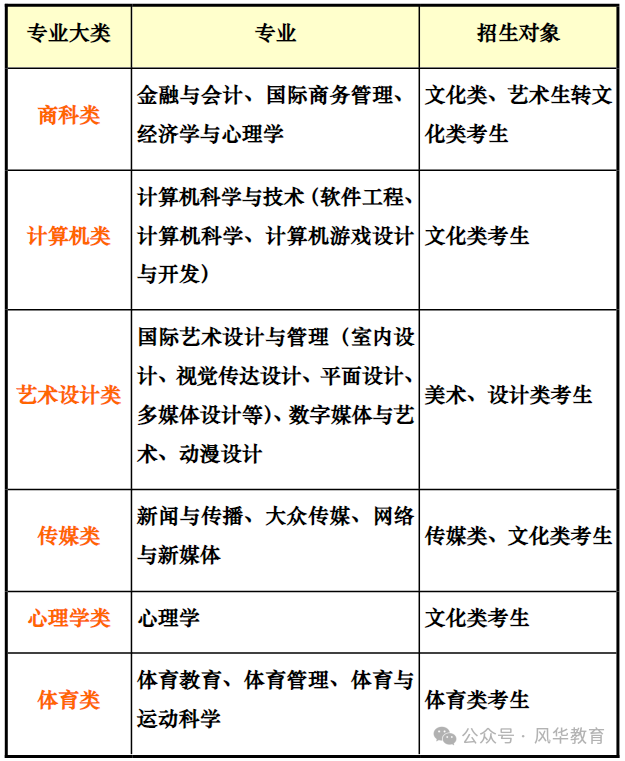 | 专业大类 | 专业 | 招生对象 |
|---|---|---|
| 商科类 | 金融与会计、国际商务管理、经济学与心理学 | 文化类、艺术生转文化类考生 |
| 计算机类 | 计算机科学与技术（软件工程、计算机科学、计算机游戏设计与开发） | 文化类考生 |
| 艺术设计类 | 国际艺术设计与管理（室内设计、视觉传达设计、平面设计、多媒体设计等）、数字媒体与艺术、动漫设计 | 美术、设计类考生 |
| 传媒类 | 新闻与传播、大众传媒、网络与新媒体 | 传媒类、文化类考生 |
| 心理学类 | 心理学 | 文化类考生 |
| 体育类 | 体育教育、体育管理、体育与运动科学 | 体育类考生 |

公众号 · 风华教育